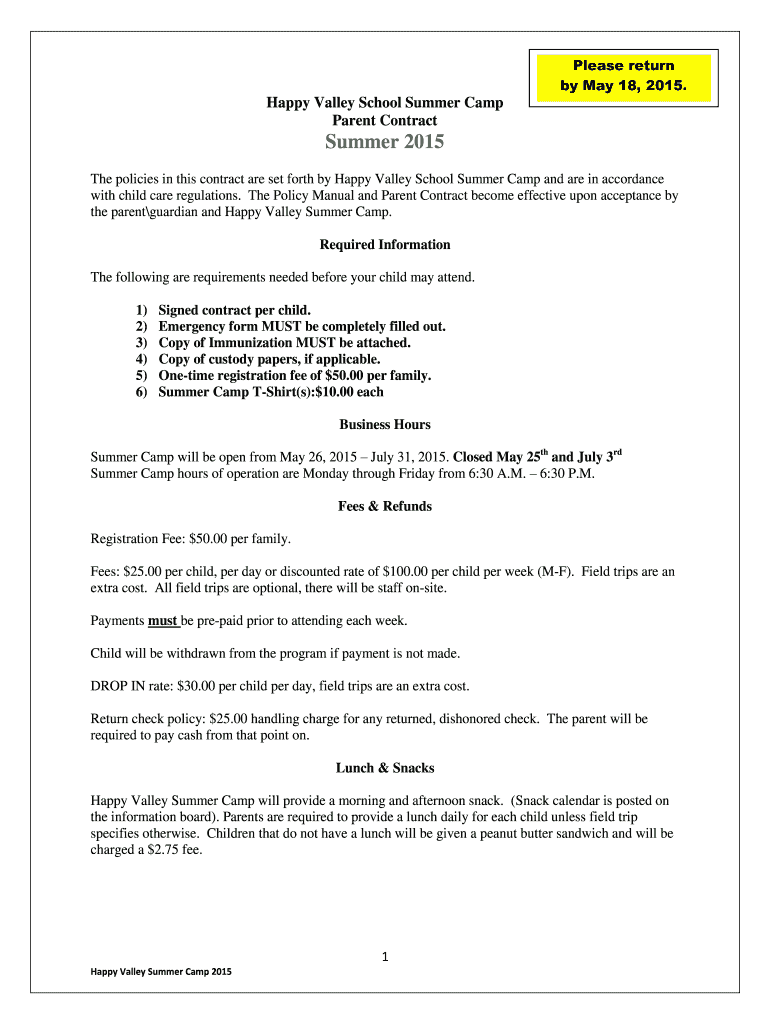 Please return by May 18, 2015.

Happy Valley School Summer Camp
Parent Contract

Summer 2015

The policies in this contract are set forth by Happy Valley School Summer Camp and are in accordance with child care regulations. The Policy Manual and Parent Contract become effective upon acceptance by the parent\guardian and Happy Valley Summer Camp.

Required Information

The following are requirements needed before your child may attend.

1) Signed contract per child.
2) Emergency form MUST be completely filled out.
3) Copy of Immunization MUST be attached.
4) Copy of custody papers, if applicable.
5) One-time registration fee of $50.00 per family.
6) Summer Camp T-Shirt(s):$10.00 each

Business Hours

Summer Camp will be open from May 26, 2015 – July 31, 2015. Closed May 25$^{th}$ and July 3$^{rd}$
Summer Camp hours of operation are Monday through Friday from 6:30 A.M. – 6:30 P.M.

Fees & Refunds

Registration Fee: $50.00 per family.

Fees: $25.00 per child, per day or discounted rate of $100.00 per child per week (M-F). Field trips are an extra cost. All field trips are optional, there will be staff on-site.

Payments must be pre-paid prior to attending each week.

Child will be withdrawn from the program if payment is not made.

DROP IN rate: $30.00 per child per day, field trips are an extra cost.

Return check policy: $25.00 handling charge for any returned, dishonored check. The parent will be required to pay cash from that point on.

Lunch & Snacks

Happy Valley Summer Camp will provide a morning and afternoon snack. (Snack calendar is posted on the information board). Parents are required to provide a lunch daily for each child unless field trip specifies otherwise. Children that do not have a lunch will be given a peanut butter sandwich and will be charged a $2.75 fee.

1

Happy Valley Summer Camp 2015